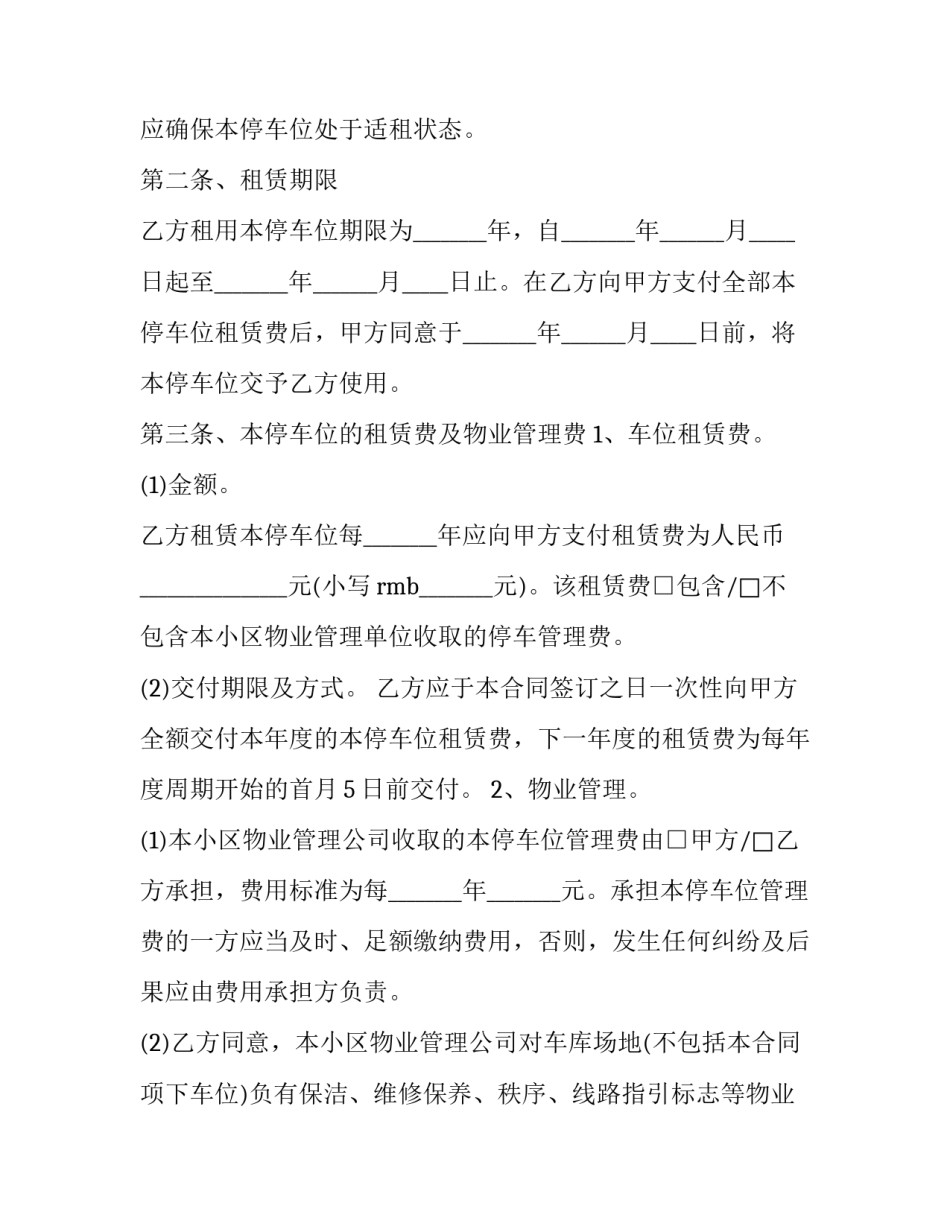 应确保本停车位处于适租状态。

第二条、租赁期限

乙方租用本停车位期限为______年，自______年_____月____日起至______年_____月____日止。在乙方向甲方支付全部本停车位租赁费后，甲方同意于______年_____月____日前，将本停车位交予乙方使用。

第三条、本停车位的租赁费及物业管理费 1、车位租赁费。

(1)金额。

乙方租赁本停车位每______年应向甲方支付租赁费为人民币____________元(小写 rmb______元)。该租赁费□包含/□不包含本小区物业管理单位收取的停车管理费。

(2)交付期限及方式。 乙方应于本合同签订之日一次性向甲方全额交付本年度的本停车位租赁费，下一年度的租赁费为每年度周期开始的首月 5 日前交付。 2、物业管理。

(1)本小区物业管理公司收取的本停车位管理费由□甲方/□乙方承担，费用标准为每______年______元。承担本停车位管理费的一方应当及时、足额缴纳费用，否则，发生任何纠纷及后果应由费用承担方负责。

(2)乙方同意，本小区物业管理公司对车库场地(不包括本合同项下车位)负有保洁、维修保养、秩序、线路指引标志等物业